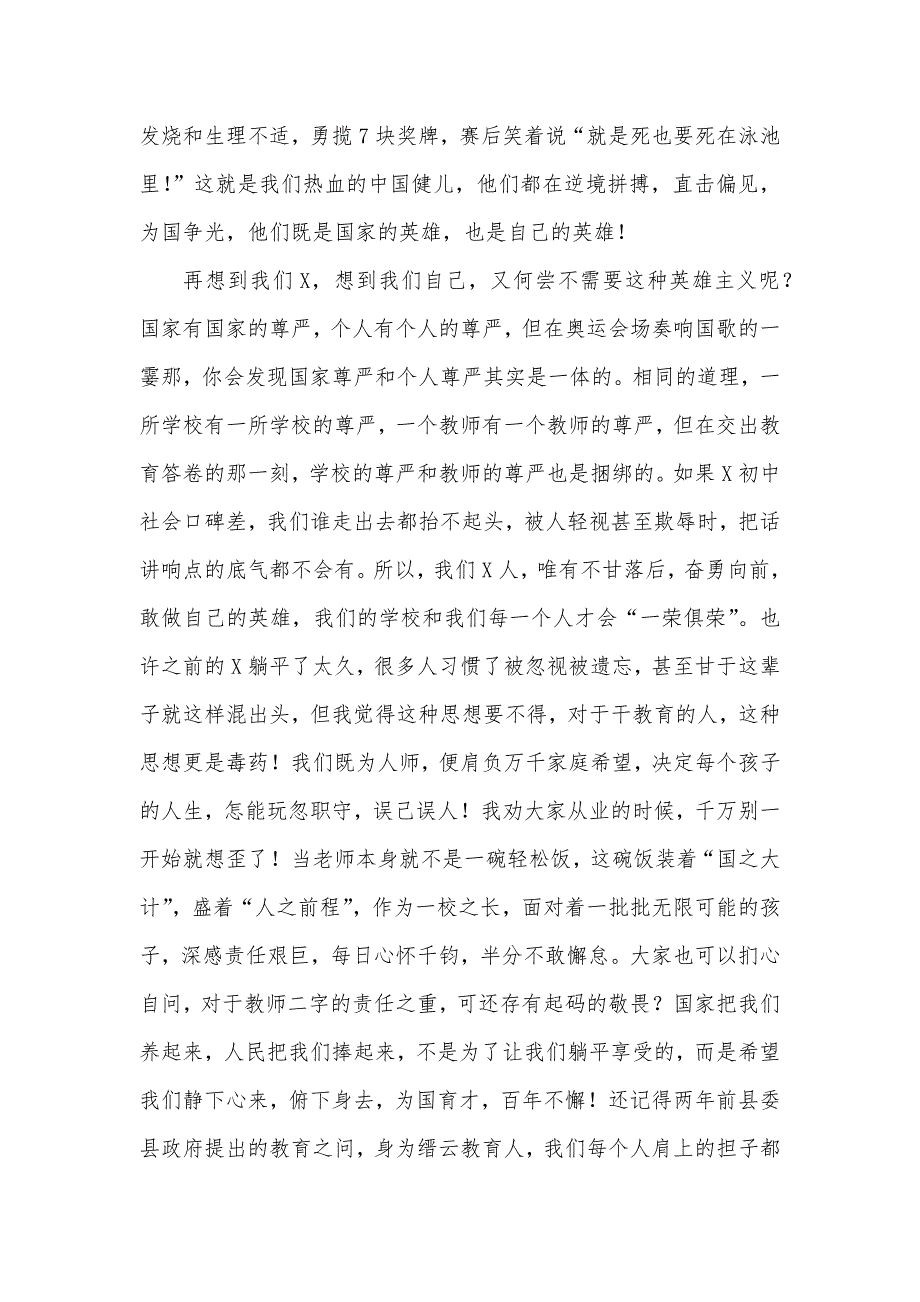 发烧和生理不适，勇揽7块奖牌，赛后笑着说“就是死也要死在泳池里！”这就是我们热血的中国健儿，他们都在逆境拼搏，直击偏见，为国争光，他们既是国家的英雄，也是自己的英雄！

再想到我们X，想到我们自己，又何尝不需要这种英雄主义呢？国家有国家的尊严，个人有个人的尊严，但在奥运会场奏响国歌的一霎那，你会发现国家尊严和个人尊严其实是一体的。相同的道理，一所学校有一所学校的尊严，一个教师有一个教师的尊严，但在交出教育答卷的那一刻，学校的尊严和教师的尊严也是捆绑的。如果X初中社会口碑差，我们谁走出去都抬不起头，被人轻视甚至欺辱时，把话讲响点的底气都不会有。所以，我们X人，唯有不甘落后，奋勇向前，敢做自己的英雄，我们的学校和我们每一个人才会“一荣俱荣”。也许之前的X躺平了太久，很多人习惯了被忽视被遗忘，甚至甘于这辈子就这样混出头，但我觉得这种思想要不得，对于干教育的人，这种思想更是毒药！我们既为人师，便肩负万千家庭希望，决定每个孩子的人生，怎能玩忽职守，误己误人！我劝大家从业的时候，千万别一开始就想歪了！当老师本身就不是一碗轻松饭，这碗饭装着“国之大计”，盛着“人之前程”，作为一校之长，面对着一批批无限可能的孩子，深感责任艰巨，每日心怀千钧，半分不敢懈怠。大家也可以扪心自问，对于教师二字的责任之重，可还存有起码的敬畏？国家把我们养起来，人民把我们捧起来，不是为了让我们躺平享受的，而是希望我们静下心来，俯下身去，为国育才，百年不懈！还记得两年前县委县政府提出的教育之问，身为缙云教育人，我们每个人肩上的担子都